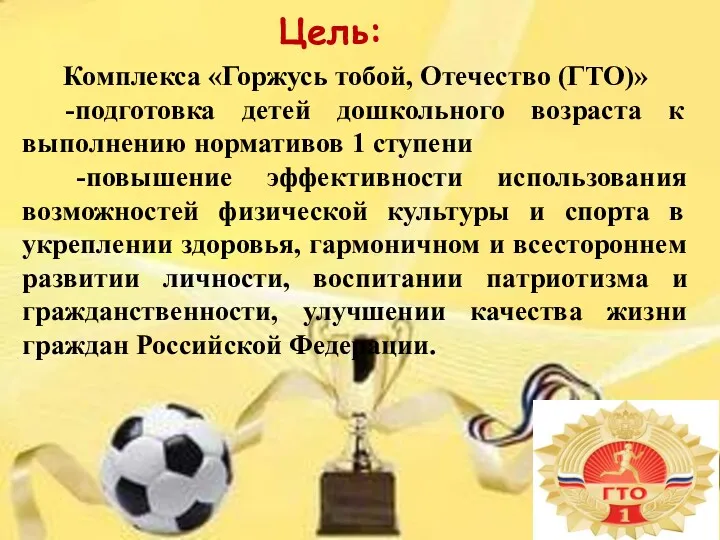 Цель:

Комплекса «Горжусь тобой, Отечество (ГТО)»

-подготовка детей дошкольного возраста к выполнению нормативов 1 ступени

-повышение эффективности использования возможностей физической культуры и спорта в укреплении здоровья, гармоничном и всестороннем развитии личности, воспитании патриотизма и гражданственности, улучшении качества жизни граждан Российской Федерации.

ГТО
1